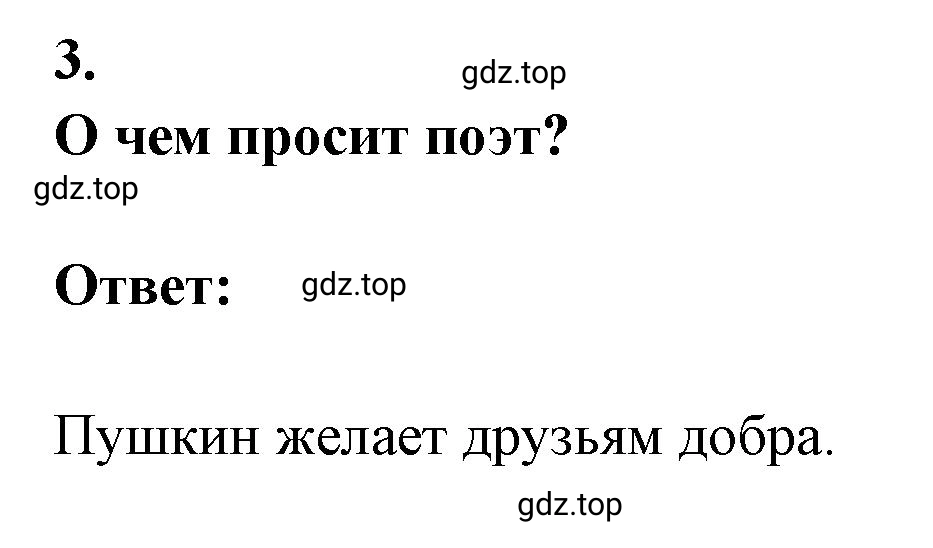 3.

gdz.top

О чем просит поэт?

gdz.top

Ответ:

gdz.top

Пушкин желает друзьям добра.

gdz.top